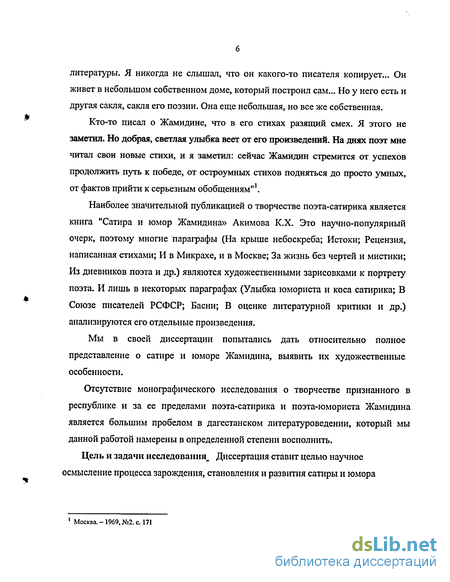 6

литературы. Я никогда не слышал, что он какого-то писателя копирует... Он живет в небольшом собственном доме, который построил сам... Но у него есть и другая сакля, сакля его поэзии. Она еще небольшая, но все же собственная.

Кто-то писал о Жамидине, что в его стихах разящий смех. Я этого не заметил. Но добрая, светлая улыбка веет от его произведений. На днях поэт мне читал свои новые стихи, и я заметил: сейчас Жамидин стремится от успехов продолжить путь к победе, от остроумных стихов подняться до просто умных, от фактов прийти к серьезным обобщениям"$^1$.

Наиболее значительной публикацией о творчестве поэта-сатирика является книга "Сатира и юмор Жамидина» Акимова К.Х. Это научно-популярный очерк, поэтому многие параграфы (На крыше небоскреба; Истоки; Рецензия, написанная стихами; И в Микрахе, и в Москве; За жизнь без чертей и мистики; Из дневников поэта и др.) являются художественными зарисовками к портрету поэта. И лишь в некоторых параграфах (Улыбка юмориста и коса сатирика; В Союзе писателей РСФСР; Басни; В оценке литературной критики и др.) анализируются его отдельные произведения.

Мы в своей диссертации попытались дать относительно полное представление о сатире и юморе Жамидина, выявить их художественные особенности.

Отсутствие монографического исследования о творчестве признанного в республике и за ее пределами поэта-сатирика и поэта-юмориста Жамидина является большим пробелом в дагестанском литературоведении, который мы данной работой намерены в определенной степени восполнить.

Цель и задачи исследования. Диссертация ставит целью научное осмысление процесса зарождения, становления и развития сатиры и юмора

$^1$ Москва. – 1969, №2. с. 171

dsLib.net
библиотека диссертаций